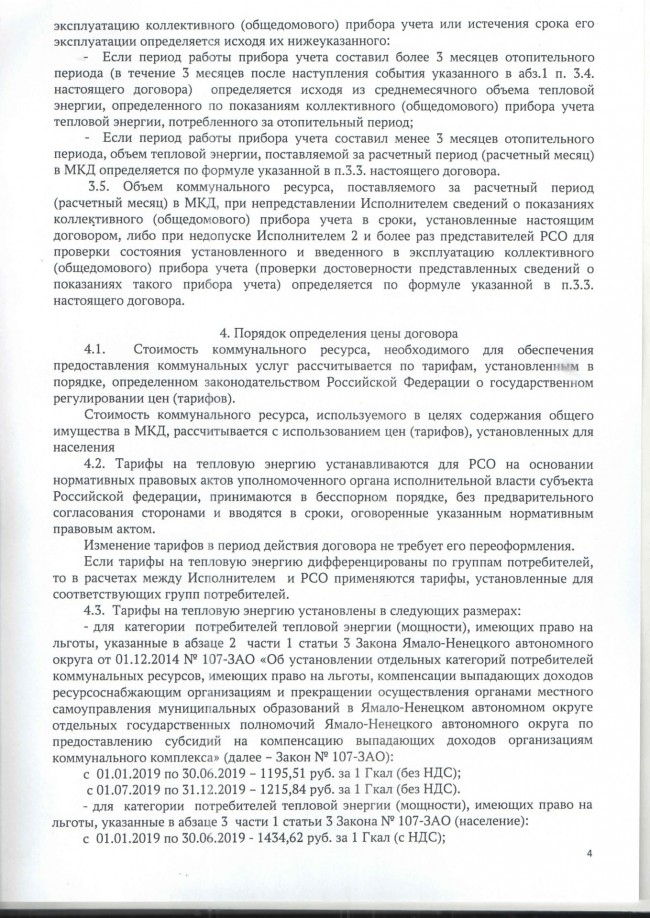 эксплуатацию коллективного (общедомового) прибора учета или истечения срока его эксплуатации определяется исходя их нижеуказанного:

- Если период работы прибора учета составил более 3 месяцев отопительного периода (в течение 3 месяцев после наступления события указанного в абз.1 п. 3.4. настоящего договора) определяется исходя из среднемесячного объема тепловой энергии, определенного по показаниям коллективного (общедомового) прибора учета тепловой энергии, потребленного за отопительный период;

- Если период работы прибора учета составил менее 3 месяцев отопительного периода, объем тепловой энергии, поставляемой за расчетный период (расчетный месяц) в МКД определяется по формуле указанной в п.3.3. настоящего договора.

3.5. Объем коммунального ресурса, поставляемого за расчетный период (расчетный месяц) в МКД, при непредставлении Исполнителем сведений о показаниях коллективного (общедомового) прибора учета в сроки, установленные настоящим договором, либо при недопуске Исполнителем 2 и более раз представителей РСО для проверки состояния установленного и введенного в эксплуатацию коллективного (общедомового) прибора учета (проверки достоверности представленных сведений о показаниях такого прибора учета) определяется по формуле указанной в п.3.3. настоящего договора.

4. Порядок определения цены договора

4.1. Стоимость коммунального ресурса, необходимого для обеспечения предоставления коммунальных услуг рассчитывается по тарифам, установленным в порядке, определенном законодательством Российской Федерации о государственном регулировании цен (тарифов).

Стоимость коммунального ресурса, используемого в целях содержания общего имущества в МКД, рассчитывается с использованием цен (тарифов), установленных для населения

4.2. Тарифы на тепловую энергию устанавливаются для РСО на основании нормативных правовых актов уполномоченного органа исполнительной власти субъекта Российской федерации, принимаются в бесспорном порядке, без предварительного согласования сторонами и вводятся в сроки, оговоренные указанным нормативным правовым актом.

Изменение тарифов в период действия договора не требует его переоформления.

Если тарифы на тепловую энергию дифференцированы по группам потребителей, то в расчетах между Исполнителем и РСО применяются тарифы, установленные для соответствующих групп потребителей.

4.3. Тарифы на тепловую энергию установлены в следующих размерах:

- для категории потребителей тепловой энергии (мощности), имеющих право на льготы, указанные в абзаце 2 части 1 статьи 3 Закона Ямало-Ненецкого автономного округа от 01.12.2014 № 107-ЗАО «Об установлении отдельных категорий потребителей коммунальных ресурсов, имеющих право на льготы, компенсации выпадающих доходов ресурсоснабжающим организациям и прекращении осуществления органами местного самоуправления муниципальных образований в Ямало-Ненецком автономном округе отдельных государственных полномочий Ямало-Ненецкого автономного округа по предоставлению субсидий на компенсацию выпадающих доходов организациям коммунального комплекса» (далее – Закон № 107-ЗАО):

с 01.01.2019 по 30.06.2019 – 1195,51 руб. за 1 Гкал (без НДС);

с 01.07.2019 по 31.12.2019 – 1215,84 руб. за 1 Гкал (без НДС).

- для категории потребителей тепловой энергии (мощности), имеющих право на льготы, указанные в абзаце 3 части 1 статьи 3 Закона № 107-ЗАО (население):

с 01.01.2019 по 30.06.2019 - 1434,62 руб. за 1 Гкал (с НДС);

4